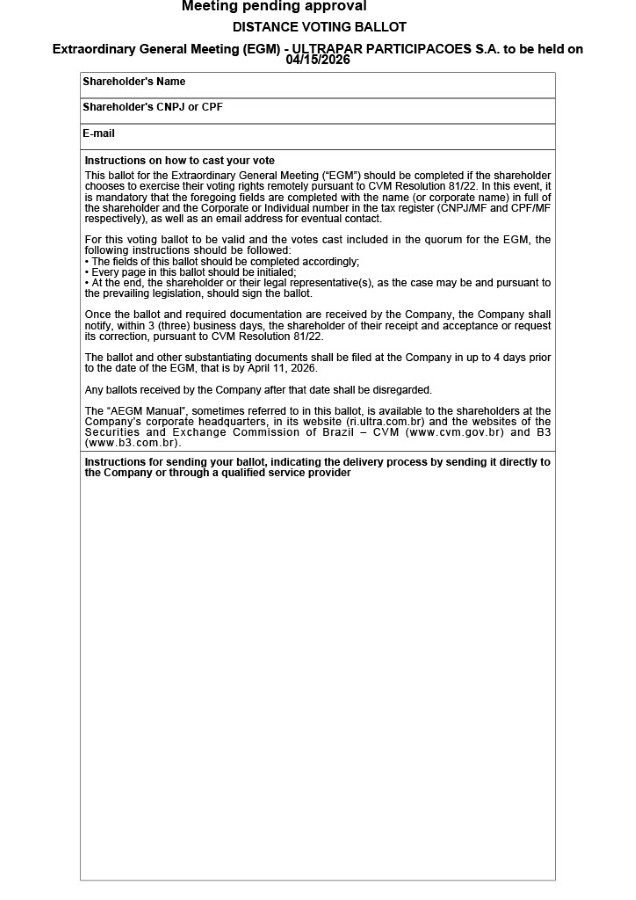 Meeting pending approval

DISTANCE VOTING BALLOT

Extraordinary General Meeting (EGM) - ULTRAPAR PARTICIPACOES S.A. to be held on 04/15/2026

Shareholder's Name

Shareholder's CNPJ or CPF

E-mail

Instructions on how to cast your vote

This ballot for the Extraordinary General Meeting ("EGM") should be completed if the shareholder chooses to exercise their voting rights remotely pursuant to CVM Resolution 81/22. In this event, it is mandatory that the foregoing fields are completed with the name (or corporate name) in full of the shareholder and the Corporate or Individual number in the tax register (CNPJ/MF and CPF/MF respectively), as well as an email address for eventual contact.

For this voting ballot to be valid and the votes cast included in the quorum for the EGM, the following instructions should be followed:
• The fields of this ballot should be completed accordingly;
• Every page in this ballot should be initialed;
• At the end, the shareholder or their legal representative(s), as the case may be and pursuant to the prevailing legislation, should sign the ballot.

Once the ballot and required documentation are received by the Company, the Company shall notify, within 3 (three) business days, the shareholder of their receipt and acceptance or request its correction, pursuant to CVM Resolution 81/22.

The ballot and other substantiating documents shall be filed at the Company in up to 4 days prior to the date of the EGM, that is by April 11, 2026.

Any ballots received by the Company after that date shall be disregarded.

The "AEGM Manual", sometimes referred to in this ballot, is available to the shareholders at the Company's corporate headquarters, in its website (ri.ultra.com.br) and the websites of the Securities and Exchange Commission of Brazil – CVM (www.cvm.gov.br) and B3 (www.b3.com.br).

Instructions for sending your ballot, indicating the delivery process by sending it directly to the Company or through a qualified service provider